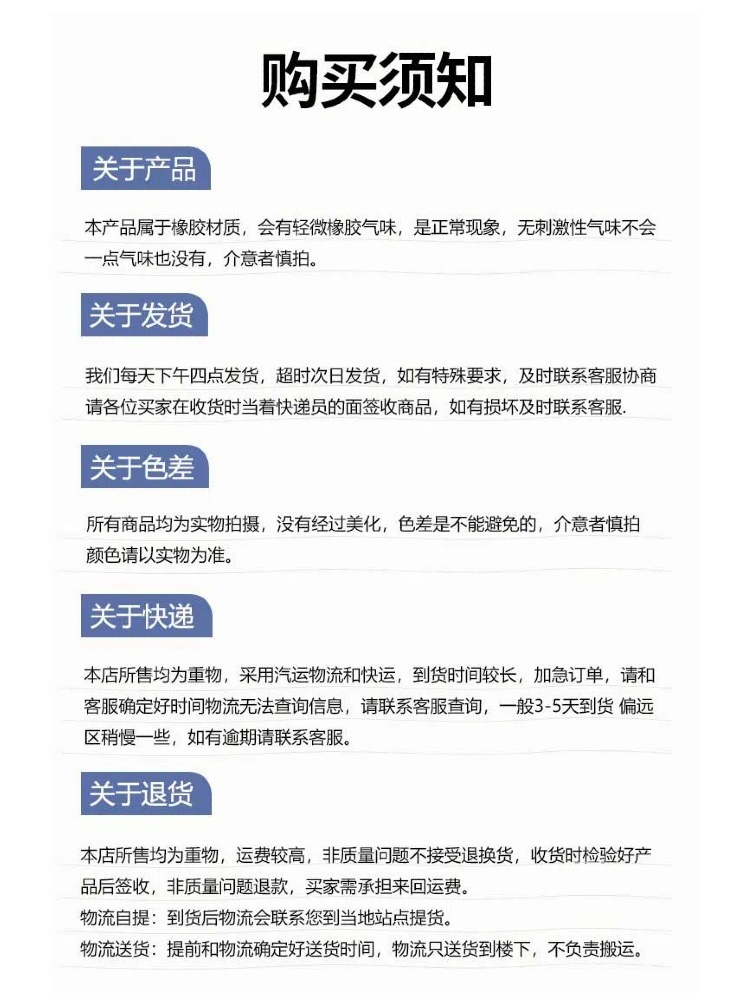 购买须知

关于产品

本产品属于橡胶材质，会有轻微橡胶气味，是正常现象，无刺激性气味不会一点气味也没有，介意者慎拍。

关于发货

我们每天下午四点发货，超时次日发货，如有特殊要求，及时联系客服协商请各位买家在收货时当着快递员的面签收商品，如有损坏及时联系客服.

关于色差

所有商品均为实物拍摄，没有经过美化，色差是不能避免的，介意者慎拍颜色请以实物为准。

关于快递

本店所售均为重物，采用汽运物流和快运，到货时间较长，加急订单，请和客服确定好时间物流无法查询信息，请联系客服查询，一般3-5天到货 偏远区稍慢一些，如有逾期请联系客服。

关于退货

本店所售均为重物，运费较高，非质量问题不接受退换货，收货时检验好产品后签收，非质量问题退款，买家需承担来回运费。
物流自提：到货后物流会联系您到当地站点提货。
物流送货：提前和物流确定好送货时间，物流只送货到楼下，不负责搬运。